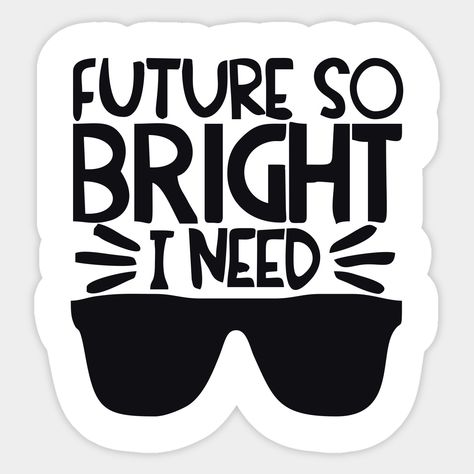 FUTURE SO
BRIGHT
I NEED